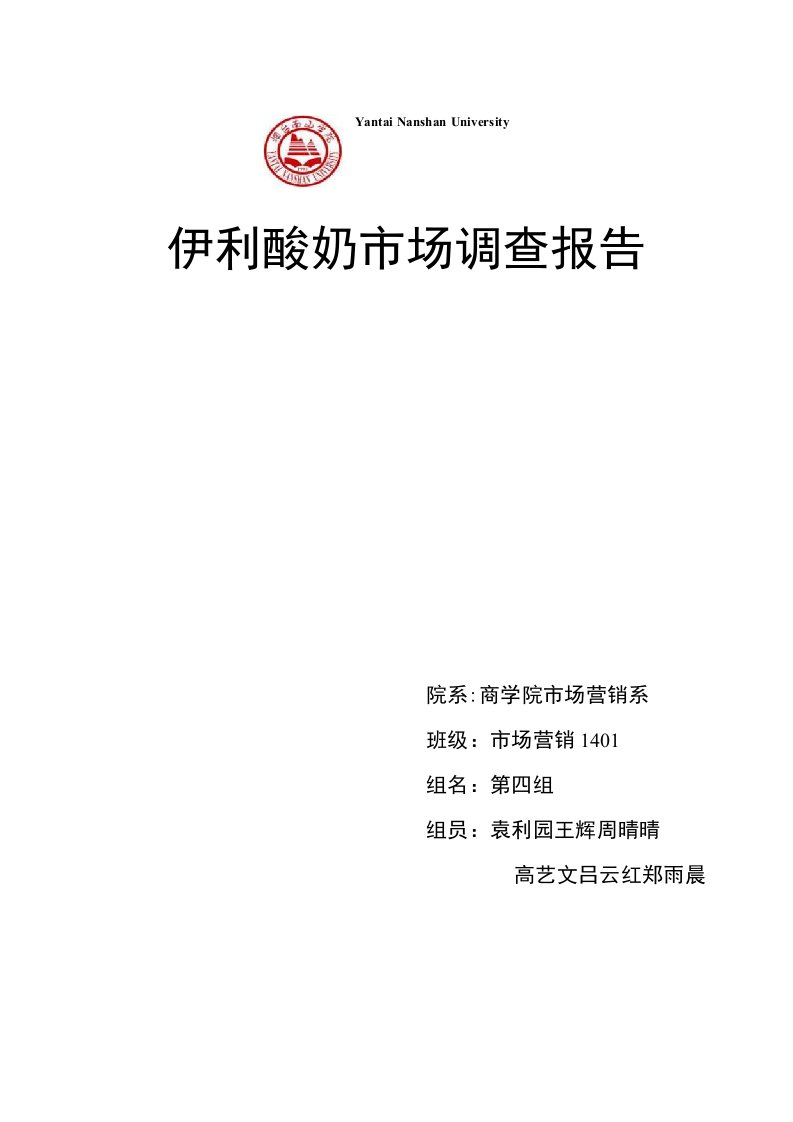 Yantai Nanshan University

YANTAI NANSHAN UNIVERSITY

伊利酸奶市场调查报告

院系:商学院市场营销系

班级：市场营销 1401

组名：第四组

组员：袁利园王辉周晴晴

高艺文吕云红郑雨晨